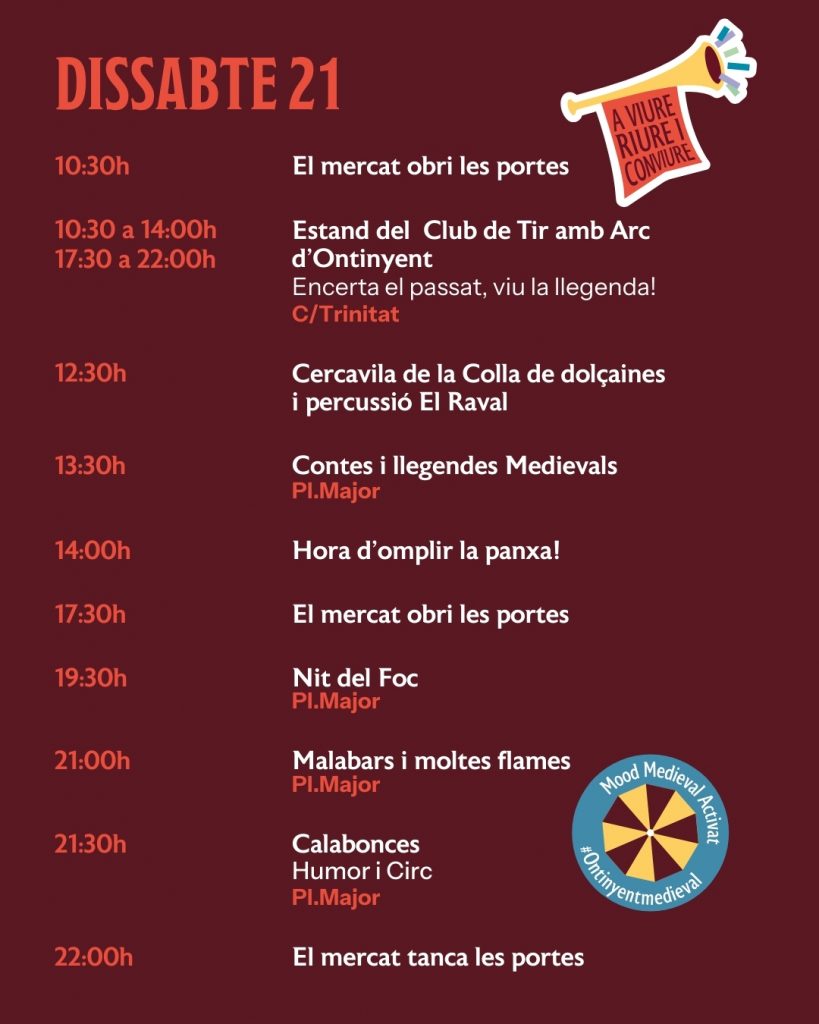 DISSABTE 21

A VIURE RIURE I CONVIURE

10:30h
El mercat obri les portes

10:30 a 14:00h
17:30 a 22:00h
Estand del Club de Tir amb Arc d'Ontinyent
Encerta el passat, viu la llegenda!
C/Trinitat

12:30h
Cercavila de la Colla de dolçaines i percussió El Raval

13:30h
Contes i llegendes Medievals
Pl.Major

14:00h
Hora d'omplir la panxa!

17:30h
El mercat obri les portes

19:30h
Nit del Foc
Pl.Major

21:00h
Malabars i moltes flames
Pl.Major

21:30h
Calabonces
Humor i Circ
Pl.Major

22:00h
El mercat tanca les portes

Mood Medieval Activat
#Ontinyentmedieval